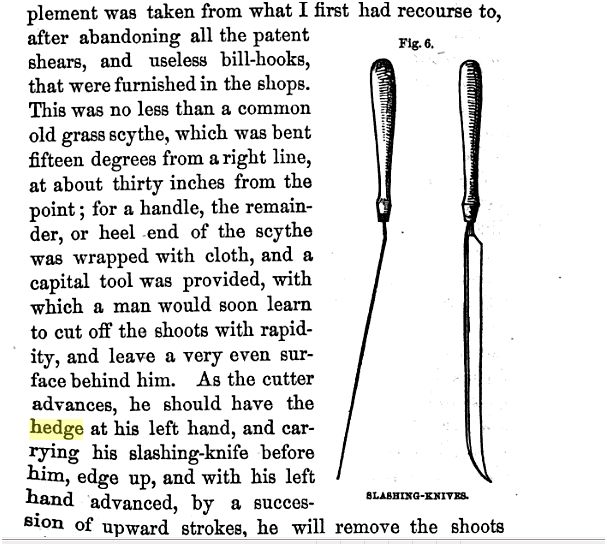 plement was taken from what I first had recourse to, after abandoning all the patent shears, and useless bill-hooks, that were furnished in the shops. This was no less than a common old grass scythe, which was bent fifteen degrees from a right line, at about thirty inches from the point; for a handle, the remainder, or heel end of the scythe was wrapped with cloth, and a capital tool was provided, with which a man would soon learn to cut off the shoots with rapidity, and leave a very even surface behind him. As the cutter advances, he should have the hedge at his left hand, and carrying his slashing-knife before him, edge up, and with his left hand advanced, by a succession of upward strokes, he will remove the shoots

Fig. 6.

SLASHING-KNIVES.